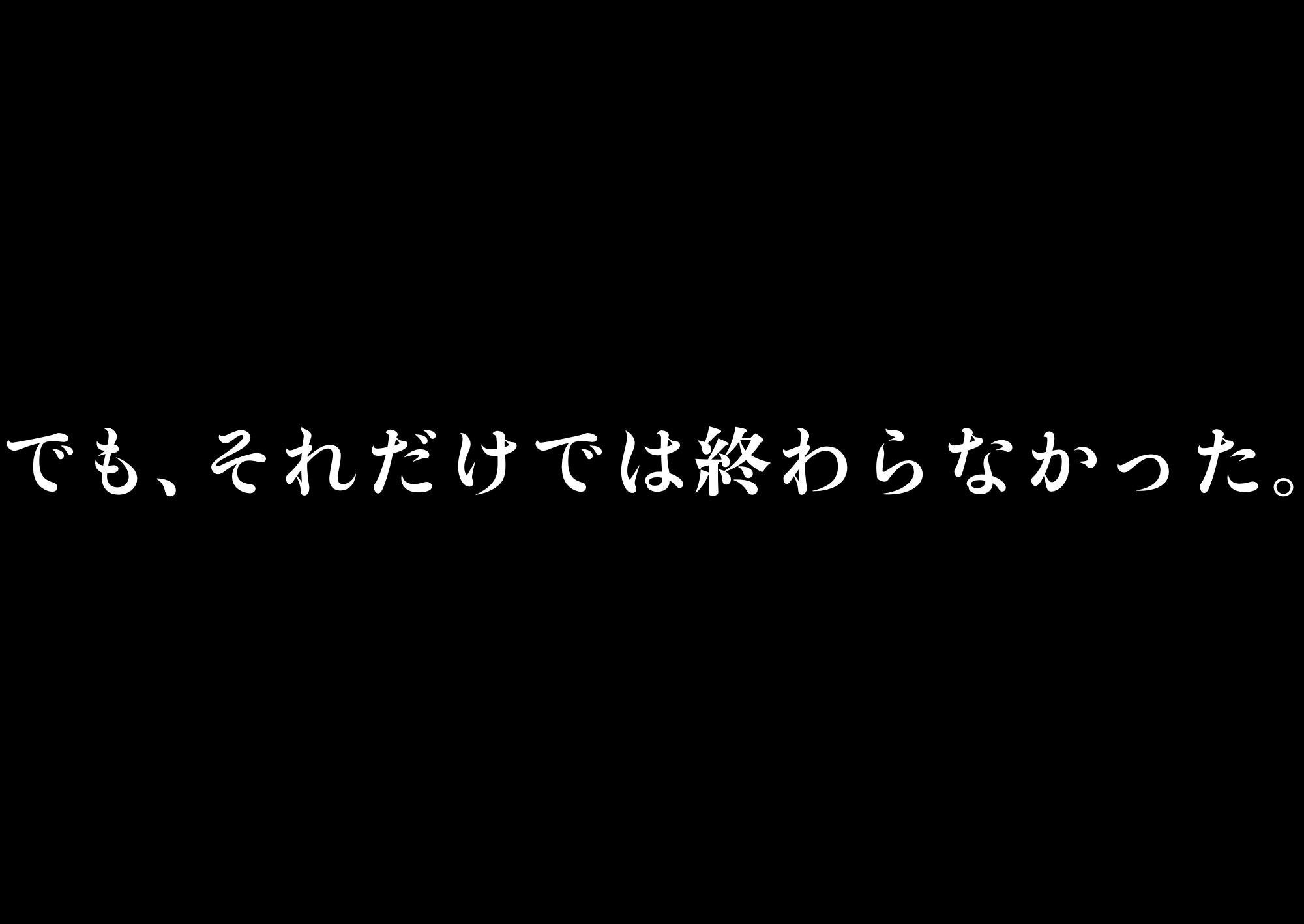 でも、それだけでは終わらなかった。